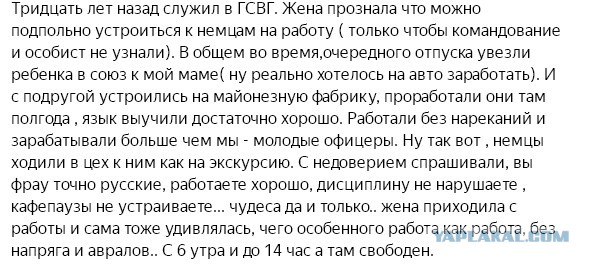 Тридцать лет назад служил в ГСВГ. Жена прознала что можно подпольно устроиться к немцам на работу ( только чтобы командование и особист не узнали). В общем во время,очередного отпуска увезли ребенка в союз к мой маме( ну реально хотелось на авто заработать). И с подругой устроились на майонезную фабрику, проработали они там полгода , язык выучили достаточно хорошо. Работали без нареканий и зарабатывали больше чем мы - молодые офицеры. Ну так вот , немцы ходили в цех к ним как на экскурсию. С недоверием спрашивали, вы фрау точно русские, работаете хорошо, дисциплину не нарушаете , кафепаузы не устраиваете... чудеса да и только.. жена приходила с работы и сама тоже удивлялась, чего особенного работа как работа, без напряга и авралов.. С 6 утра и до 14 час а там свободен.

YAPLAKAL.COM